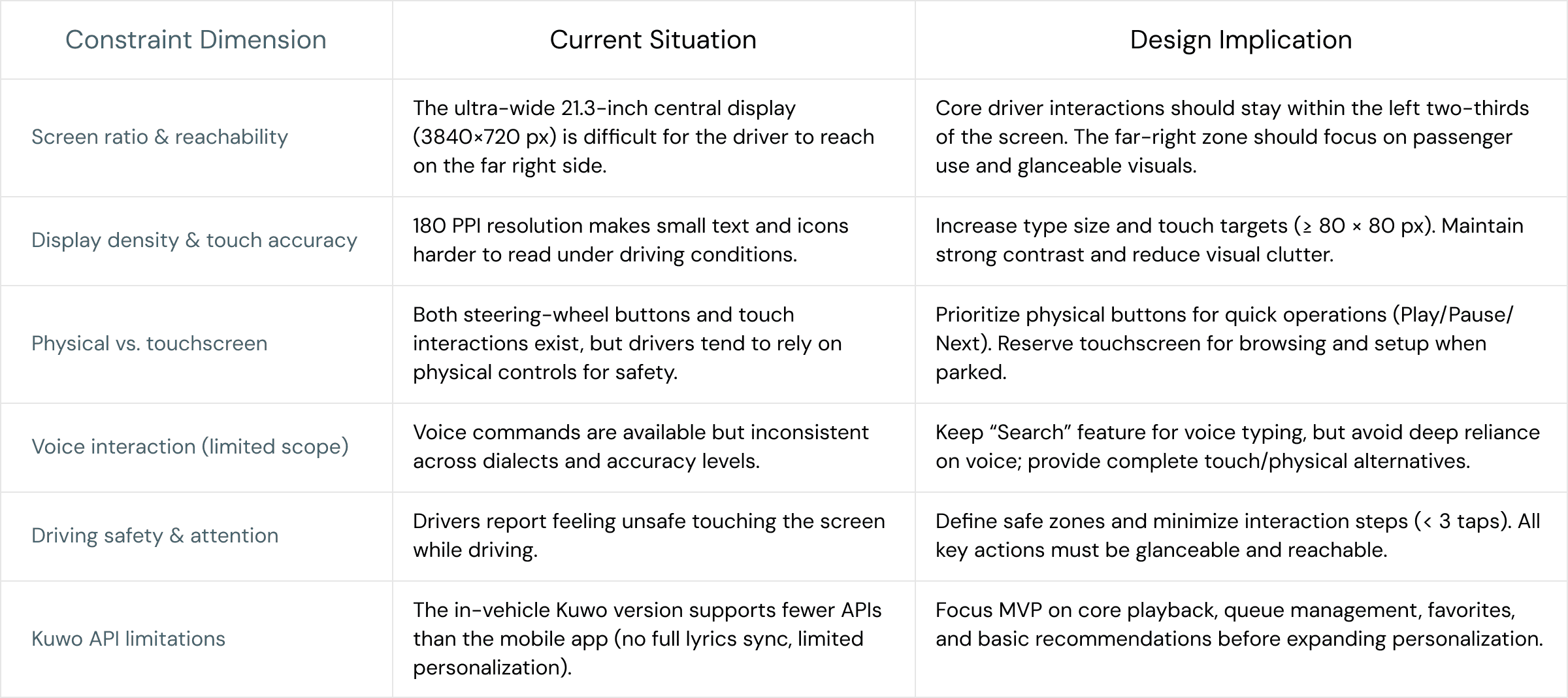 | Constraint Dimension | Current Situation | Design Implication |
|---|---|---|
| Screen ratio & reachability | The ultra-wide 21.3-inch central display (3840×720 px) is difficult for the driver to reach on the far right side. | Core driver interactions should stay within the left two-thirds of the screen. The far-right zone should focus on passenger use and glanceable visuals. |
| Display density & touch accuracy | 180 PPI resolution makes small text and icons harder to read under driving conditions. | Increase type size and touch targets (≥ 80 × 80 px). Maintain strong contrast and reduce visual clutter. |
| Physical vs. touchscreen | Both steering-wheel buttons and touch interactions exist, but drivers tend to rely on physical controls for safety. | Prioritize physical buttons for quick operations (Play/Pause/Next). Reserve touchscreen for browsing and setup when parked. |
| Voice interaction (limited scope) | Voice commands are available but inconsistent across dialects and accuracy levels. | Keep “Search” feature for voice typing, but avoid deep reliance on voice; provide complete touch/physical alternatives. |
| Driving safety & attention | Drivers report feeling unsafe touching the screen while driving. | Define safe zones and minimize interaction steps (< 3 taps). All key actions must be glanceable and reachable. |
| Kuwo API limitations | The in-vehicle Kuwo version supports fewer APIs than the mobile app (no full lyrics sync, limited personalization). | Focus MVP on core playback, queue management, favorites, and basic recommendations before expanding personalization. |